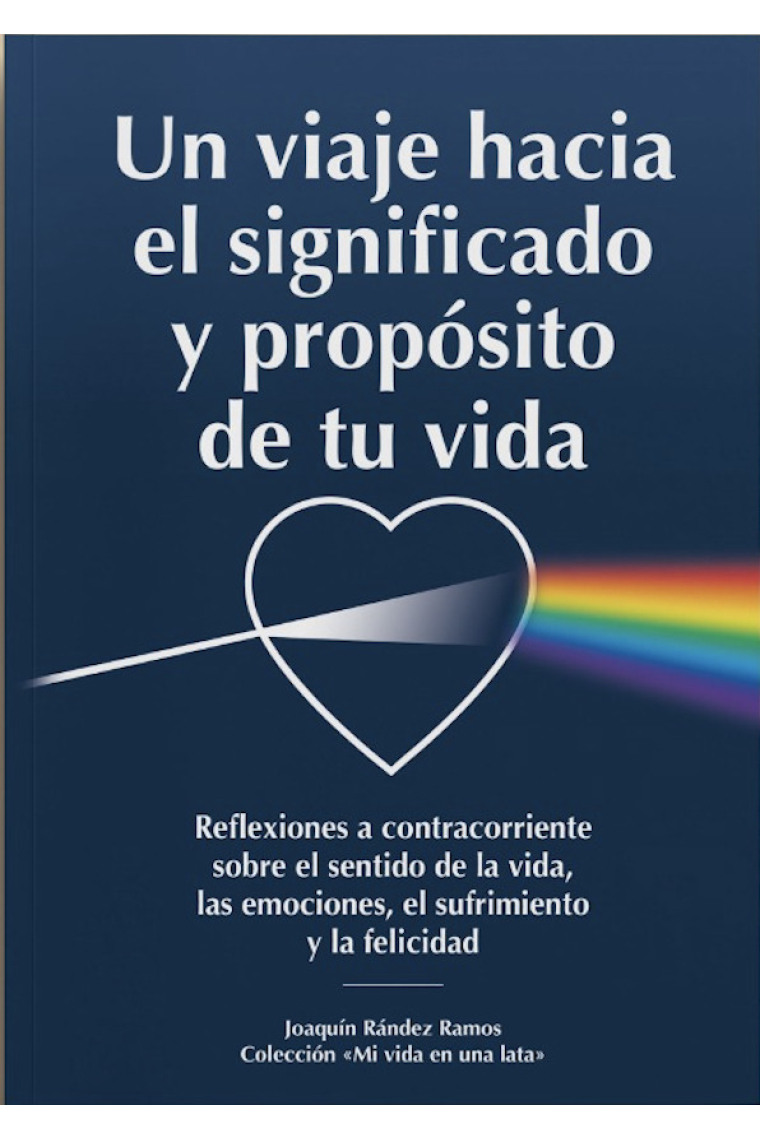 Un viaje hacia el significado y propósito de tu vida

Reflexiones a contracorriente sobre el sentido de la vida, las emociones, el sufrimiento y la felicidad

Joaquín Rández Ramos
Colección «Mi vida en una lata»